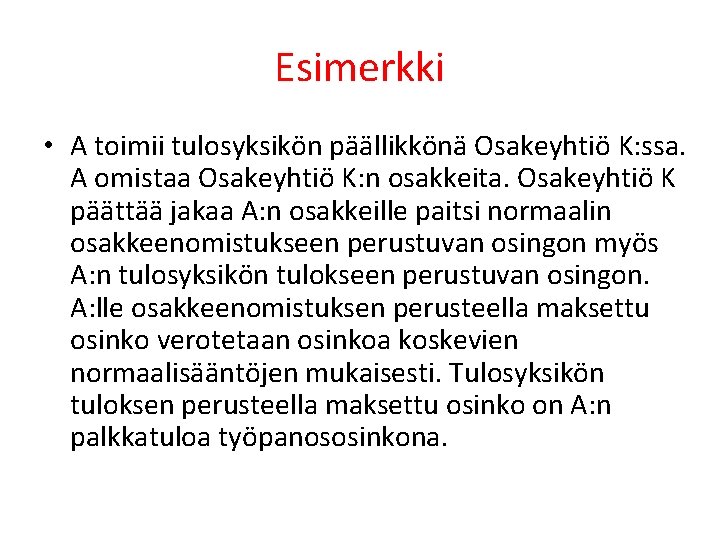 Esimerkki

• A toimii tulosyksikön päällikkönä Osakeyhtiö K:ssa. A omistaa Osakeyhtiö K:n osakkeita. Osakeyhtiö K päättää jakaa A:n osakkeille paitsi normaalin osakkeenomistukseen perustuvan osingon myös A:n tulosyksikön tulokseen perustuvan osingon. A:lle osakkeenomistuksen perusteella maksettu osinko verotetaan osinkoa koskevien normaalisääntöjen mukaisesti. Tulosyksikön tuloksen perusteella maksettu osinko on A:n palkkatuloa työpanososinkona.